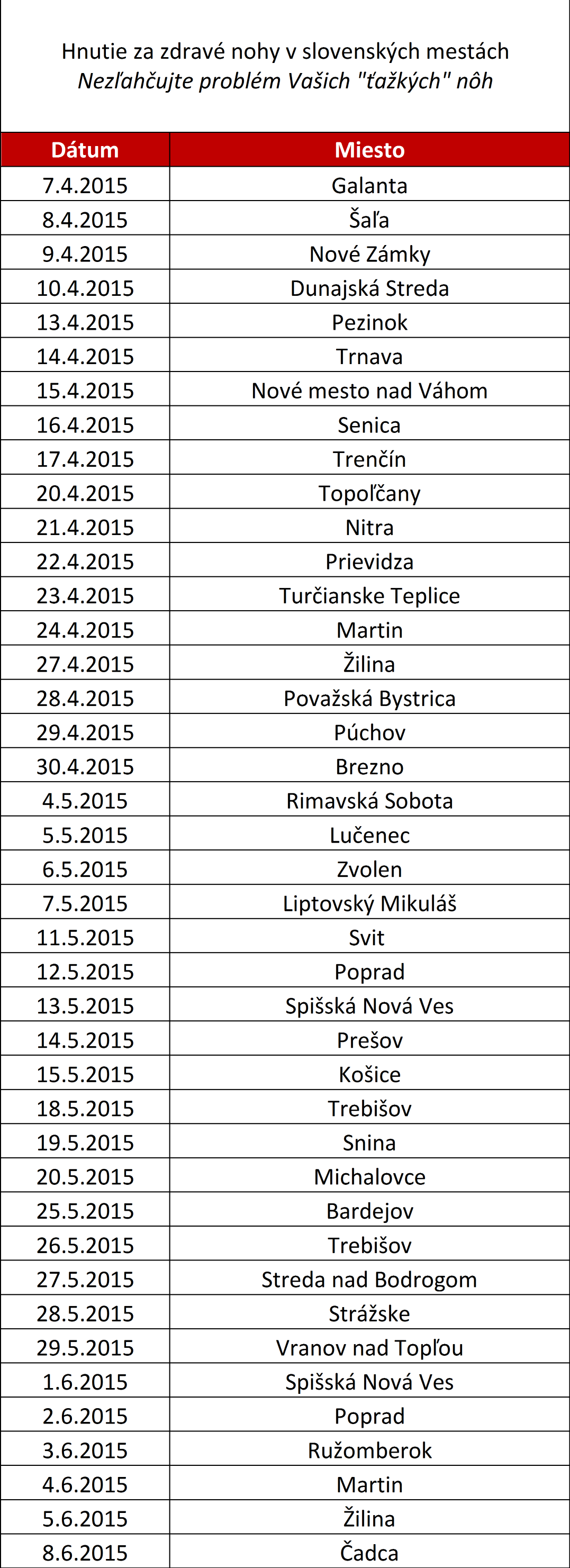 Hnutie za zdravé nohy v slovenských mestách
Nezľahčujte problém Vašich "ťažkých" nôh

| Dátum | Miesto |
|---|---|
| 7.4.2015 | Galanta |
| 8.4.2015 | Šaľa |
| 9.4.2015 | Nové Zámky |
| 10.4.2015 | Dunajská Streda |
| 13.4.2015 | Pezinok |
| 14.4.2015 | Trnava |
| 15.4.2015 | Nové mesto nad Váhom |
| 16.4.2015 | Senica |
| 17.4.2015 | Trenčín |
| 20.4.2015 | Topoľčany |
| 21.4.2015 | Nitra |
| 22.4.2015 | Prievidza |
| 23.4.2015 | Turčianske Teplice |
| 24.4.2015 | Martin |
| 27.4.2015 | Žilina |
| 28.4.2015 | Považská Bystrica |
| 29.4.2015 | Púchov |
| 30.4.2015 | Brezno |
| 4.5.2015 | Rimavská Sobota |
| 5.5.2015 | Lučenec |
| 6.5.2015 | Zvolen |
| 7.5.2015 | Liptovský Mikuláš |
| 11.5.2015 | Svit |
| 12.5.2015 | Poprad |
| 13.5.2015 | Spišská Nová Ves |
| 14.5.2015 | Prešov |
| 15.5.2015 | Košice |
| 18.5.2015 | Trebišov |
| 19.5.2015 | Snina |
| 20.5.2015 | Michalovce |
| 25.5.2015 | Bardejov |
| 26.5.2015 | Trebišov |
| 27.5.2015 | Streda nad Bodrogom |
| 28.5.2015 | Strážske |
| 29.5.2015 | Vranov nad Topľou |
| 1.6.2015 | Spišská Nová Ves |
| 2.6.2015 | Poprad |
| 3.6.2015 | Ružomberok |
| 4.6.2015 | Martin |
| 5.6.2015 | Žilina |
| 8.6.2015 | Čadca |